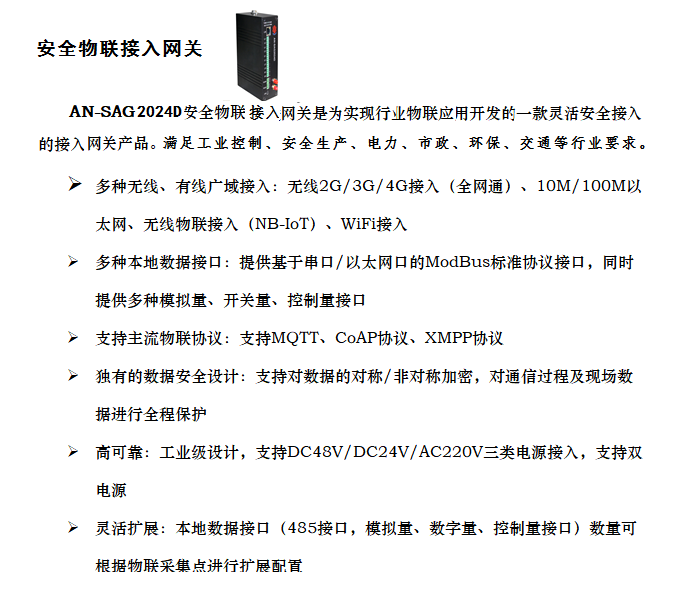 安全物联接入网关

AN-SAG2024D安全物联接入网关是为实现行业物联应用开发的一款灵活安全接入的接入网关产品。满足工业控制、安全生产、电力、市政、环保、交通等行业要求。

➢ 多种无线、有线广域接入：无线2G/3G/4G接入（全网通）、10M/100M以太网、无线物联接入（NB-IoT）、WiFi接入

➢ 多种本地数据接口：提供基于串口/以太网口的ModBus标准协议接口，同时提供多种模拟量、开关量、控制量接口

➢ 支持主流物联协议：支持MQTT、CoAP协议、XMPP协议

➢ 独有的数据安全设计：支持对数据的对称/非对称加密，对通信过程及现场数据进行全程保护

➢ 高可靠：工业级设计，支持DC48V/DC24V/AC220V三类电源接入，支持双电源

➢ 灵活扩展：本地数据接口（485接口，模拟量、数字量、控制量接口）数量可根据物联采集点进行扩展配置